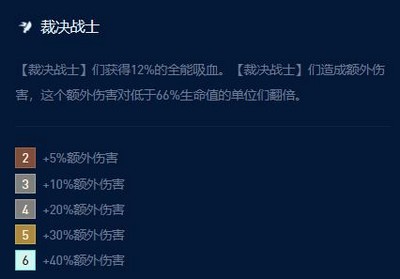 裁决战士

【裁决战士】们获得12%的全能吸血。【裁决战士】们造成额外伤害，这个额外伤害对低于66%生命值的单位们翻倍。

2 +5%额外伤害
3 +10%额外伤害
4 +20%额外伤害
5 +30%额外伤害
6 +40%额外伤害